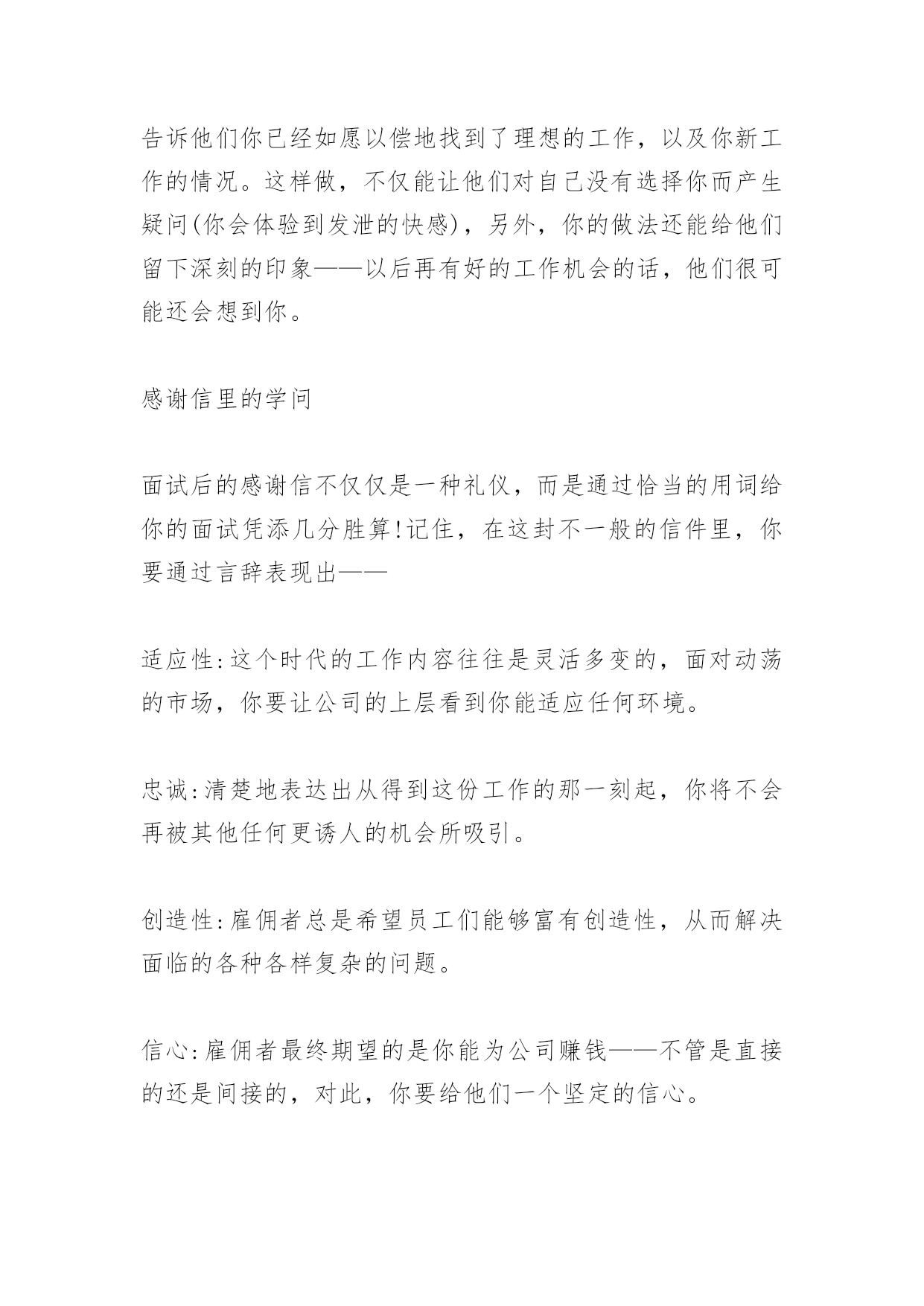 告诉他们你已经如愿以偿地找到了理想的工作，以及你新工作的情况。这样做，不仅能让他们对自己没有选择你而产生疑问(你会体验到发泄的快感)，另外，你的做法还能给他们留下深刻的印象——以后再有好的工作机会的话，他们很可能还会想到你。

感谢信里的学问

面试后的感谢信不仅仅是一种礼仪，而是通过恰当的用词给你的面试凭添几分胜算!记住，在这封不一般的信件里，你要通过言辞表现出——

适应性:这个时代的工作内容往往是灵活多变的，面对动荡的市场，你要让公司的上层看到你能适应任何环境。

忠诚:清楚地表达出从得到这份工作的那一刻起，你将不会再被其他任何更诱人的机会所吸引。

创造性:雇佣者总是希望员工们能够富有创造性，从而解决面临的各种各样复杂的问题。

信心:雇佣者最终期望的是你能为公司赚钱——不管是直接的还是间接的，对此，你要给他们一个坚定的信心。